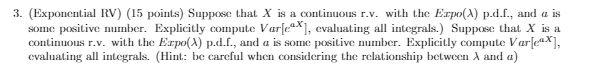 3. (Exponential RV) (15 points) Suppose that $X$ is a continuous r.v. with the $Expo(\lambda)$ p.d.f., and $a$ is some positive number. Explicitly compute $Var[e^{aX}]$, evaluating all integrals.) Suppose that $X$ is a continuous r.v. with the $Expo(\lambda)$ p.d.f., and $a$ is some positive number. Explicitly compute $Var[e^{aX}]$, evaluating all integrals. (Hint: be careful when considering the relationship between $\lambda$ and $a$)